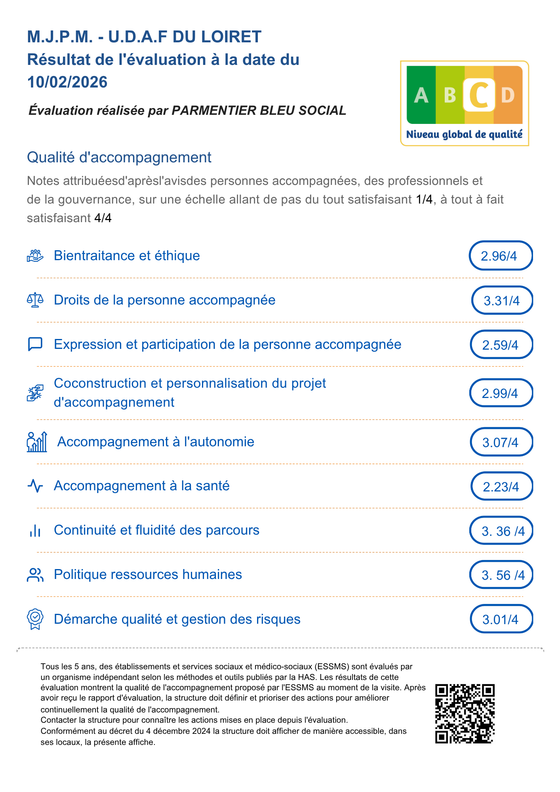 M.J.P.M. - U.D.A.F DU LOIRET
Résultat de l'évaluation à la date du 10/02/2026

Évaluation réalisée par PARMENTIER BLEU SOCIAL

A B C D
Niveau global de qualité

Qualité d'accompagnement

Notes attribuéesd'aprèsl'avisdes personnes accompagnées, des professionnels et de la gouvernance, sur une échelle allant de pas du tout satisfaisant 1/4, à tout à fait satisfaisant 4/4

Bientraitance et éthique 2.96/4

Droits de la personne accompagnée 3.31/4

Expression et participation de la personne accompagnée 2.59/4

Coconstruction et personnalisation du projet d'accompagnement 2.99/4

Accompagnement à l'autonomie 3.07/4

Accompagnement à la santé 2.23/4

Continuité et fluidité des parcours 3. 36 /4

Politique ressources humaines 3. 56 /4

Démarche qualité et gestion des risques 3.01/4

Tous les 5 ans, des établissements et services sociaux et médico-sociaux (ESSMS) sont évalués par un organisme indépendant selon les méthodes et outils publiés par la HAS. Les résultats de cette évaluation montrent la qualité de l'accompagnement proposé par l'ESSMS au moment de la visite. Après avoir reçu le rapport d'évaluation, la structure doit définir et prioriser des actions pour améliorer continuellement la qualité de l'accompagnement.
Contacter la structure pour connaître les actions mises en place depuis l'évaluation.
Conformément au décret du 4 décembre 2024 la structure doit afficher de manière accessible, dans ses locaux, la présente affiche.